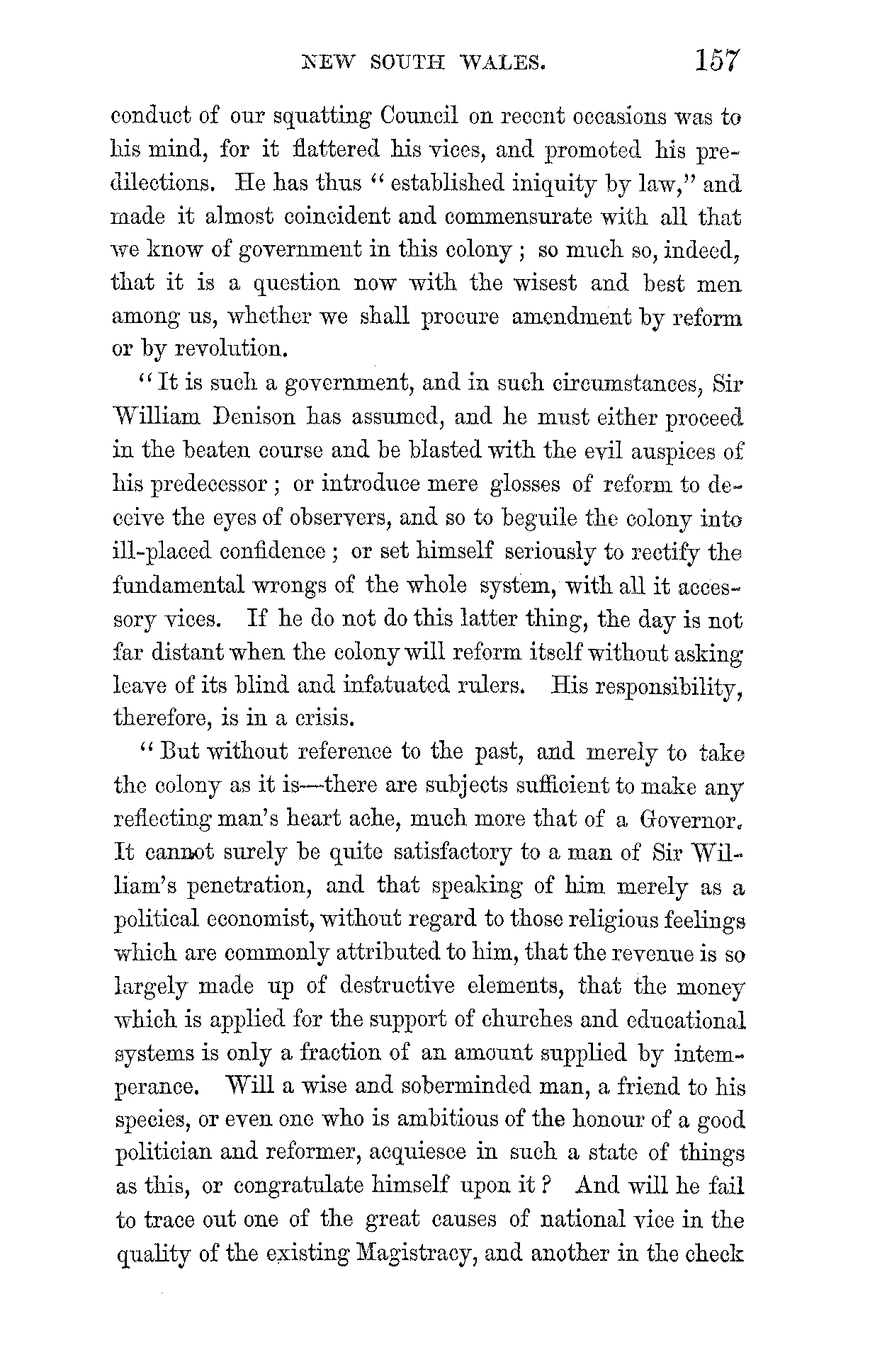 NEW SOUTH WALES. 157

conduct of our squatting Council on recent occasions was to his mind, for it flattered his vices, and promoted his predilections. He has thus "established iniquity by law," and made it almost coincident and commensurate with all that we know of government in this colony; so much so, indeed, that it is a question now with the wisest and best men among us, whether we shall procure amendment by reform or by revolution.

"It is such a government, and in such circumstances, Sir William Denison has assumed, and he must either proceed in the beaten course and be blasted with the evil auspices of his predecessor; or introduce mere glosses of reform to deceive the eyes of observers, and so to beguile the colony into ill-placed confidence; or set himself seriously to rectify the fundamental wrongs of the whole system, with all it accessory vices. If he do not do this latter thing, the day is not far distant when the colony will reform itself without asking leave of its blind and infatuated rulers. His responsibility, therefore, is in a crisis.

"But without reference to the past, and merely to take the colony as it is—there are subjects sufficient to make any reflecting man's heart ache, much more that of a Governor. It cannot surely be quite satisfactory to a man of Sir William's penetration, and that speaking of him merely as a political economist, without regard to those religious feelings which are commonly attributed to him, that the revenue is so largely made up of destructive elements, that the money which is applied for the support of churches and educational systems is only a fraction of an amount supplied by intemperance. Will a wise and soberminded man, a friend to his species, or even one who is ambitious of the honour of a good politician and reformer, acquiesce in such a state of things as this, or congratulate himself upon it? And will he fail to trace out one of the great causes of national vice in the quality of the existing Magistracy, and another in the check